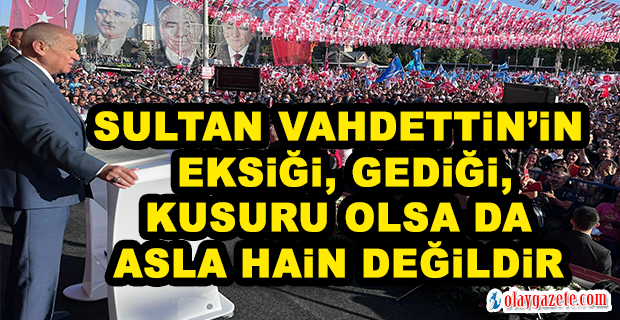 SULTAN VAHDETTİN'İN EKSİĞİ, GEDİĞİ, KUSURU OLSA DA ASLA HAİN DEĞİLDİR

olaygazete.com